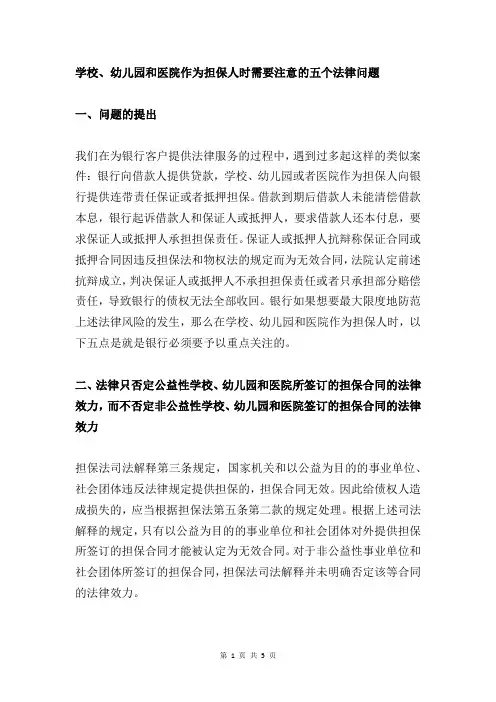 学校、幼儿园和医院作为担保人时需要注意的五个法律问题

一、问题的提出

我们在为银行客户提供法律服务的过程中，遇到过多起这样的类似案件：银行向借款人提供贷款，学校、幼儿园或者医院作为担保人向银行提供连带责任保证或者抵押担保。借款到期后借款人未能清偿借款本息，银行起诉借款人和保证人或抵押人，要求借款人还本付息，要求保证人或抵押人承担担保责任。保证人或抵押人抗辩称保证合同或抵押合同因违反担保法和物权法的规定而为无效合同，法院认定前述抗辩成立，判决保证人或抵押人不承担担保责任或者只承担部分赔偿责任，导致银行的债权无法全部收回。银行如果想要最大限度地防范上述法律风险的发生，那么在学校、幼儿园和医院作为担保人时，以下五点是就是银行必须要予以重点关注的。

二、法律只否定公益性学校、幼儿园和医院所签订的担保合同的法律效力，而不否定非公益性学校、幼儿园和医院签订的担保合同的法律效力

担保法司法解释第三条规定，国家机关和以公益为目的的事业单位、社会团体违反法律规定提供担保的，担保合同无效。因此给债权人造成损失的，应当根据担保法第五条第二款的规定处理。根据上述司法解释的规定，只有以公益为目的的事业单位和社会团体对外提供担保所签订的担保合同才能被认定为无效合同。对于非公益性事业单位和社会团体所签订的担保合同，担保法司法解释并未明确否定该等合同的法律效力。

第 1 页 共 5 页